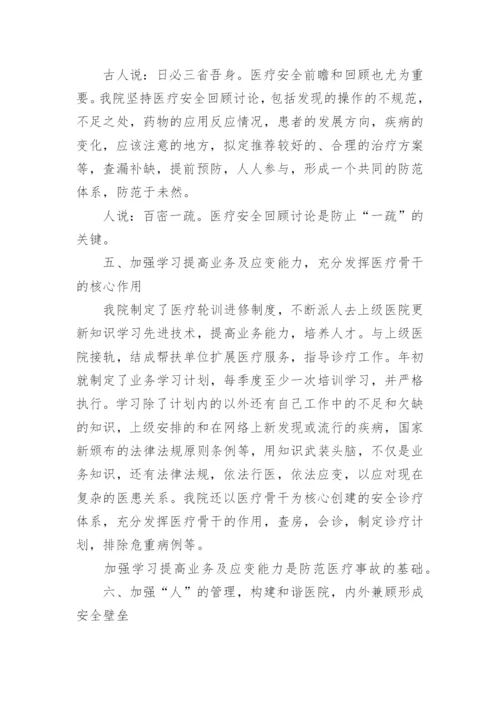 古人说：日必三省吾身。医疗安全前瞻和回顾也尤为重要。我院坚持医疗安全回顾讨论，包括发现的操作的不规范，不足之处，药物的应用反应情况，患者的发展方向，疾病的变化，应该注意的地方，拟定推荐较好的、合理的治疗方案等，查漏补缺，提前预防，人人参与，形成一个共同的防范体系，防范于未然。

人说：百密一疏。医疗安全回顾讨论是防止“一疏”的关键。

五、加强学习提高业务及应变能力，充分发挥医疗骨干的核心作用

我院制定了医疗轮训进修制度，不断派人去上级医院更新知识学习先进技术，提高业务能力，培养人才。与上级医院接轨，结成帮扶单位扩展医疗服务，指导诊疗工作。年初就制定了业务学习计划，每季度至少一次培训学习，并严格执行。学习除了计划内的以外还有自己工作中的不足和欠缺的知识，上级安排的和在网络上新发现或流行的疾病，国家新颁布的法律法规原则条例等，用知识武装头脑，不仅是业务知识，还有法律法规，依法行医，依法应变，以应对现在复杂的医患关系。我院还以医疗骨干为核心创建的安全诊疗体系，充分发挥医疗骨干的作用，查房，会诊，制定诊疗计划，排除危重病例等。

加强学习提高业务及应变能力是防范医疗事故的基础。

六、加强“人”的管理，构建和谐医院，内外兼顾形成安全壁垒